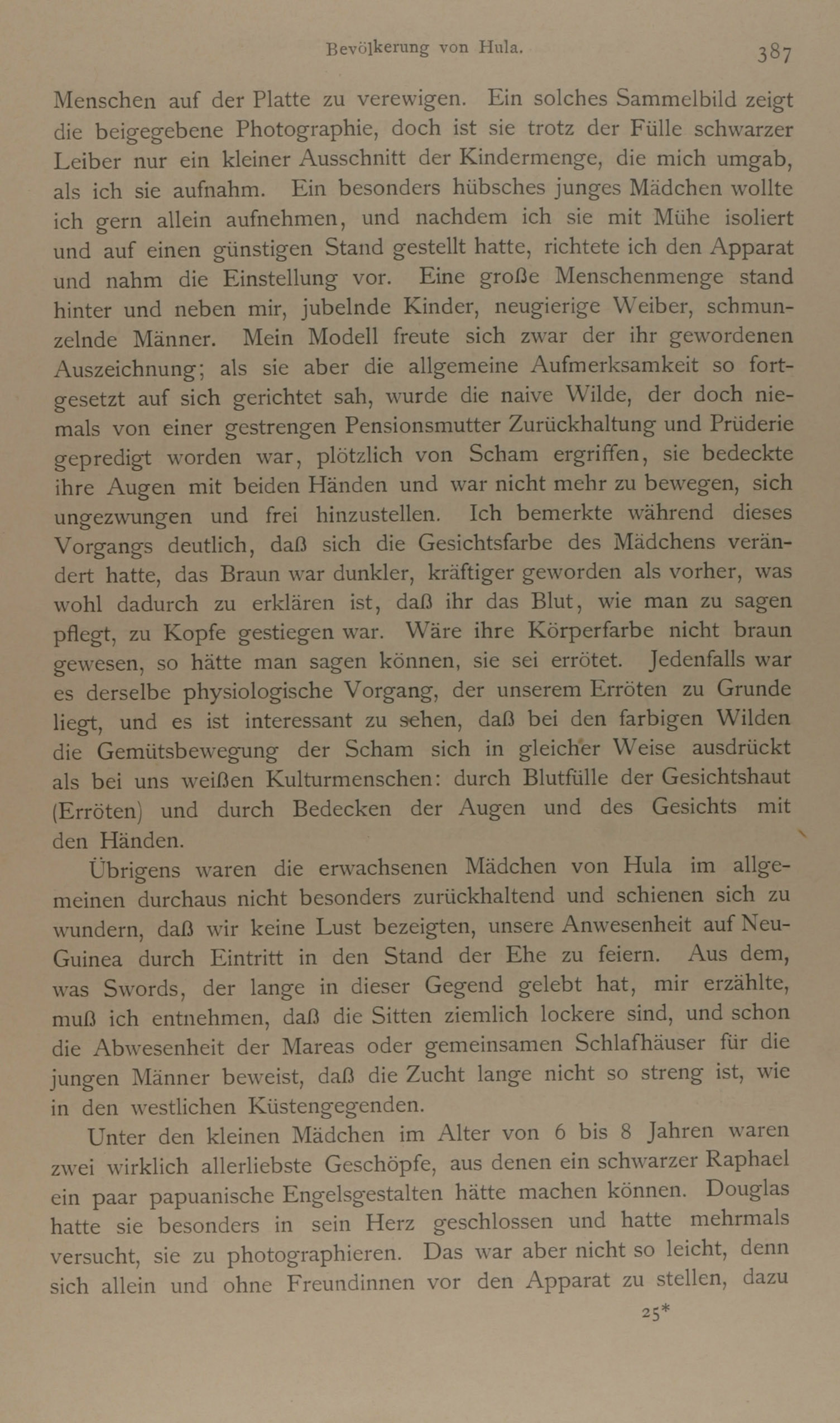 Bevölkerung von Hula. 387

Menschen auf der Platte zu verewigen. Ein solches Sammelbild zeigt die beigegebene Photographie, doch ist sie trotz der Fülle schwarzer Leiber nur ein kleiner Ausschnitt der Kindermenge, die mich umgab, als ich sie aufnahm. Ein besonders hübsches junges Mädchen wollte ich gern allein aufnehmen, und nachdem ich sie mit Mühe isoliert und auf einen günstigen Stand gestellt hatte, richtete ich den Apparat und nahm die Einstellung vor. Eine große Menschenmenge stand hinter und neben mir, jubelnde Kinder, neugierige Weiber, schmunzelnde Männer. Mein Modell freute sich zwar der ihr gewordenen Auszeichnung; als sie aber die allgemeine Aufmerksamkeit so fortgesetzt auf sich gerichtet sah, wurde die naive Wilde, der doch niemals von einer gestrengen Pensionsmutter Zurückhaltung und Prüderie gepredigt worden war, plötzlich von Scham ergriffen, sie bedeckte ihre Augen mit beiden Händen und war nicht mehr zu bewegen, sich ungezwungen und frei hinzustellen. Ich bemerkte während dieses Vorgangs deutlich, daß sich die Gesichtsfarbe des Mädchens verändert hatte, das Braun war dunkler, kräftiger geworden als vorher, was wohl dadurch zu erklären ist, daß ihr das Blut, wie man zu sagen pflegt, zu Kopfe gestiegen war. Wäre ihre Körperfarbe nicht braun gewesen, so hätte man sagen können, sie sei errötet. Jedenfalls war es derselbe physiologische Vorgang, der unserem Erröten zu Grunde liegt, und es ist interessant zu sehen, daß bei den farbigen Wilden die Gemütsbewegung der Scham sich in gleicher Weise ausdrückt als bei uns weißen Kulturmenschen: durch Blutfülle der Gesichtshaut (Erröten) und durch Bedecken der Augen und des Gesichts mit den Händen.

Übrigens waren die erwachsenen Mädchen von Hula im allgemeinen durchaus nicht besonders zurückhaltend und schienen sich zu wundern, daß wir keine Lust bezeigten, unsere Anwesenheit auf Neu-Guinea durch Eintritt in den Stand der Ehe zu feiern. Aus dem, was Swords, der lange in dieser Gegend gelebt hat, mir erzählte, muß ich entnehmen, daß die Sitten ziemlich lockere sind, und schon die Abwesenheit der Mareas oder gemeinsamen Schlafhäuser für die jungen Männer beweist, daß die Zucht lange nicht so streng ist, wie in den westlichen Küstengegenden.

Unter den kleinen Mädchen im Alter von 6 bis 8 Jahren waren zwei wirklich allerliebste Geschöpfe, aus denen ein schwarzer Raphael ein paar papuanische Engelsgestalten hätte machen können. Douglas hatte sie besonders in sein Herz geschlossen und hatte mehrmals versucht, sie zu photographieren. Das war aber nicht so leicht, denn sich allein und ohne Freundinnen vor den Apparat zu stellen, dazu

25*